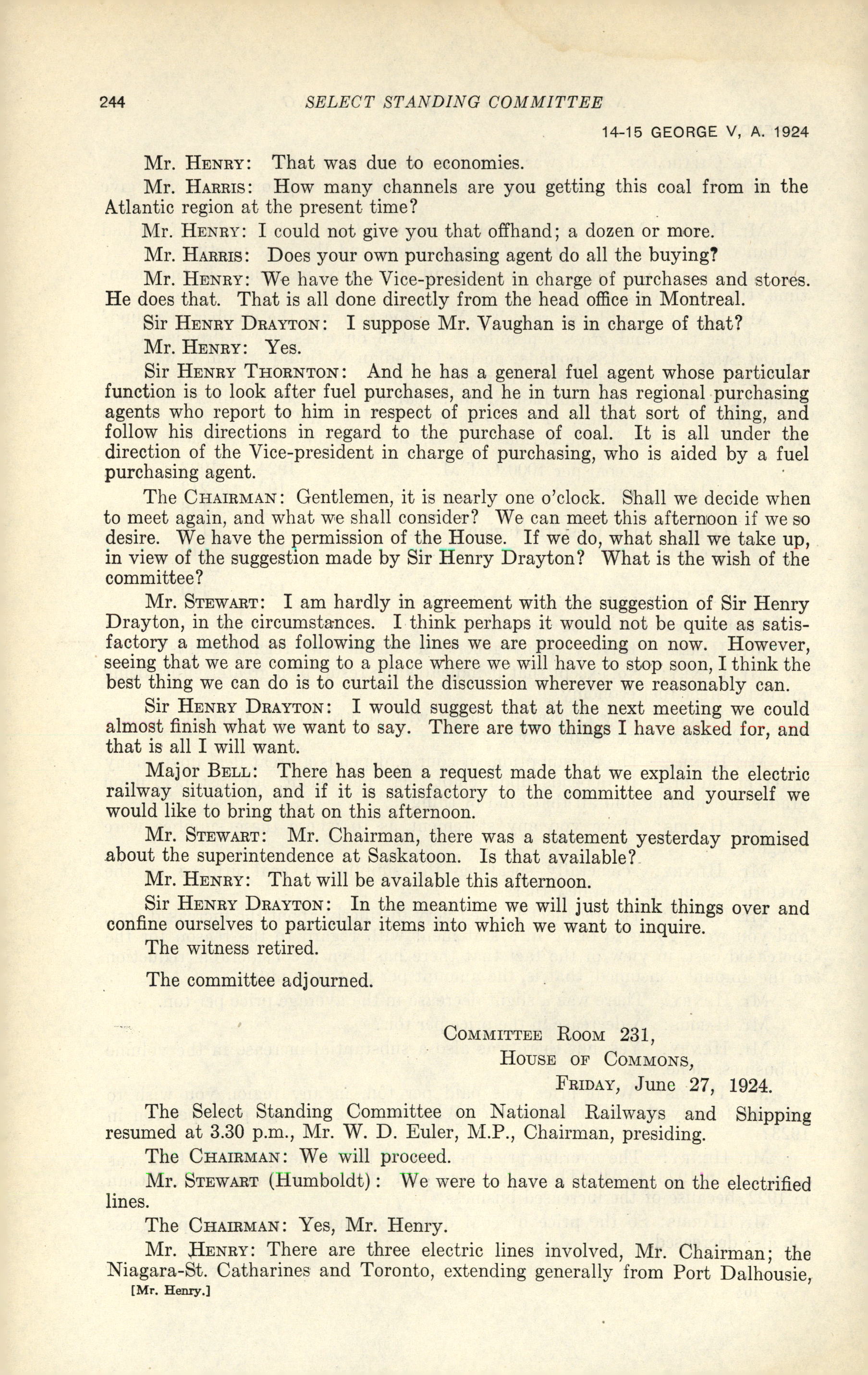 244 SELECT STANDING COMMITTEE

14-15 GEORGE V, A. 1924

Mr. HENRY: That was due to economies.

Mr. HARRIS: How many channels are you getting this coal from in the Atlantic region at the present time?

Mr. HENRY: I could not give you that offhand; a dozen or more.

Mr. HARRIS: Does your own purchasing agent do all the buying?

Mr. HENRY: We have the Vice-president in charge of purchases and stores. He does that. That is all done directly from the head office in Montreal.

Sir HENRY DRAYTON: I suppose Mr. Vaughan is in charge of that?

Mr. HENRY: Yes.

Sir HENRY THORNTON: And he has a general fuel agent whose particular function is to look after fuel purchases, and he in turn has regional purchasing agents who report to him in respect of prices and all that sort of thing, and follow his directions in regard to the purchase of coal. It is all under the direction of the Vice-president in charge of purchasing, who is aided by a fuel purchasing agent.

The CHAIRMAN: Gentlemen, it is nearly one o'clock. Shall we decide when to meet again, and what we shall consider? We can meet this afternoon if we so desire. We have the permission of the House. If we do, what shall we take up, in view of the suggestion made by Sir Henry Drayton? What is the wish of the committee?

Mr. STEWART: I am hardly in agreement with the suggestion of Sir Henry Drayton, in the circumstances. I think perhaps it would not be quite as satisfactory a method as following the lines we are proceeding on now. However, seeing that we are coming to a place where we will have to stop soon, I think the best thing we can do is to curtail the discussion wherever we reasonably can.

Sir HENRY DRAYTON: I would suggest that at the next meeting we could almost finish what we want to say. There are two things I have asked for, and that is all I will want.

Major BELL: There has been a request made that we explain the electric railway situation, and if it is satisfactory to the committee and yourself we would like to bring that on this afternoon.

Mr. STEWART: Mr. Chairman, there was a statement yesterday promised about the superintendence at Saskatoon. Is that available?

Mr. HENRY: That will be available this afternoon.

Sir HENRY DRAYTON: In the meantime we will just think things over and confine ourselves to particular items into which we want to inquire.

The witness retired.

The committee adjourned.

COMMITTEE ROOM 231,
HOUSE OF COMMONS,
FRIDAY, June 27, 1924.

The Select Standing Committee on National Railways and Shipping resumed at 3.30 p.m., Mr. W. D. Euler, M.P., Chairman, presiding.

The CHAIRMAN: We will proceed.

Mr. STEWART (Humboldt): We were to have a statement on the electrified lines.

The CHAIRMAN: Yes, Mr. Henry.

Mr. HENRY: There are three electric lines involved, Mr. Chairman; the Niagara-St. Catharines and Toronto, extending generally from Port Dalhousie,

[Mr. Henry.]